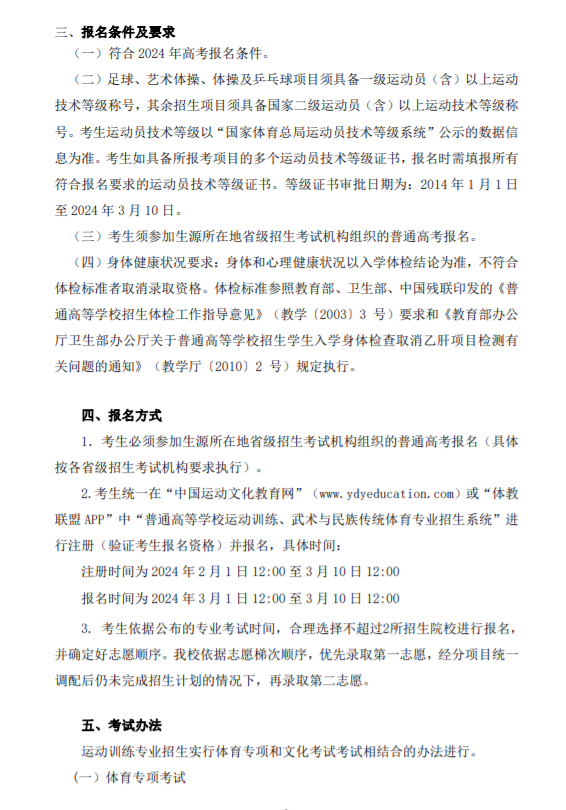 三、报名条件及要求

（一）符合 2024 年高考报名条件。

（二）足球、艺术体操、体操及乒乓球项目须具备一级运动员（含）以上运动技术等级称号，其余招生项目须具备国家二级运动员（含）以上运动技术等级称号。考生运动员技术等级以“国家体育总局运动员技术等级系统”公示的数据信息为准。考生如具备所报考项目的多个运动员技术等级证书，报名时需填报所有符合报名要求的运动员技术等级证书。等级证书审批日期为：2014 年 1 月 1 日至 2024 年 3 月 10 日。

（三）考生须参加生源所在地省级招生考试机构组织的普通高考报名。

（四）身体健康状况要求：身体和心理健康状况以入学体检结论为准，不符合体检标准者取消录取资格。体检标准参照教育部、卫生部、中国残联印发的《普通高等学校招生体检工作指导意见》（教学〔2003〕3 号）要求和《教育部办公厅卫生部办公厅关于普通高等学校招生学生入学身体检查取消乙肝项目检测有关问题的通知》（教学厅〔2010〕2 号）规定执行。

四、报名方式

1. 考生必须参加生源所在地省级招生考试机构组织的普通高考报名（具体按各省级招生考试机构要求执行）。

2. 考生统一在“中国运动文化教育网”（www.ydyeducation.com）或“体教联盟 APP”中“普通高等学校运动训练、武术与民族传统体育专业招生系统”进行注册（验证考生报名资格）并报名，具体时间：

注册时间为 2024 年 2 月 1 日 12:00 至 3 月 10 日 12:00

报名时间为 2024 年 3 月 1 日 12:00 至 3 月 10 日 12:00

3. 考生依据公布的专业考试时间，合理选择不超过2所招生院校进行报名，并确定好志愿顺序。我校依据志愿梯次顺序，优先录取第一志愿，经分项目统一调配后仍未完成招生计划的情况下，再录取第二志愿。

五、考试办法

运动训练专业招生实行体育专项和文化考试考试相结合的办法进行。

（一）体育专项考试